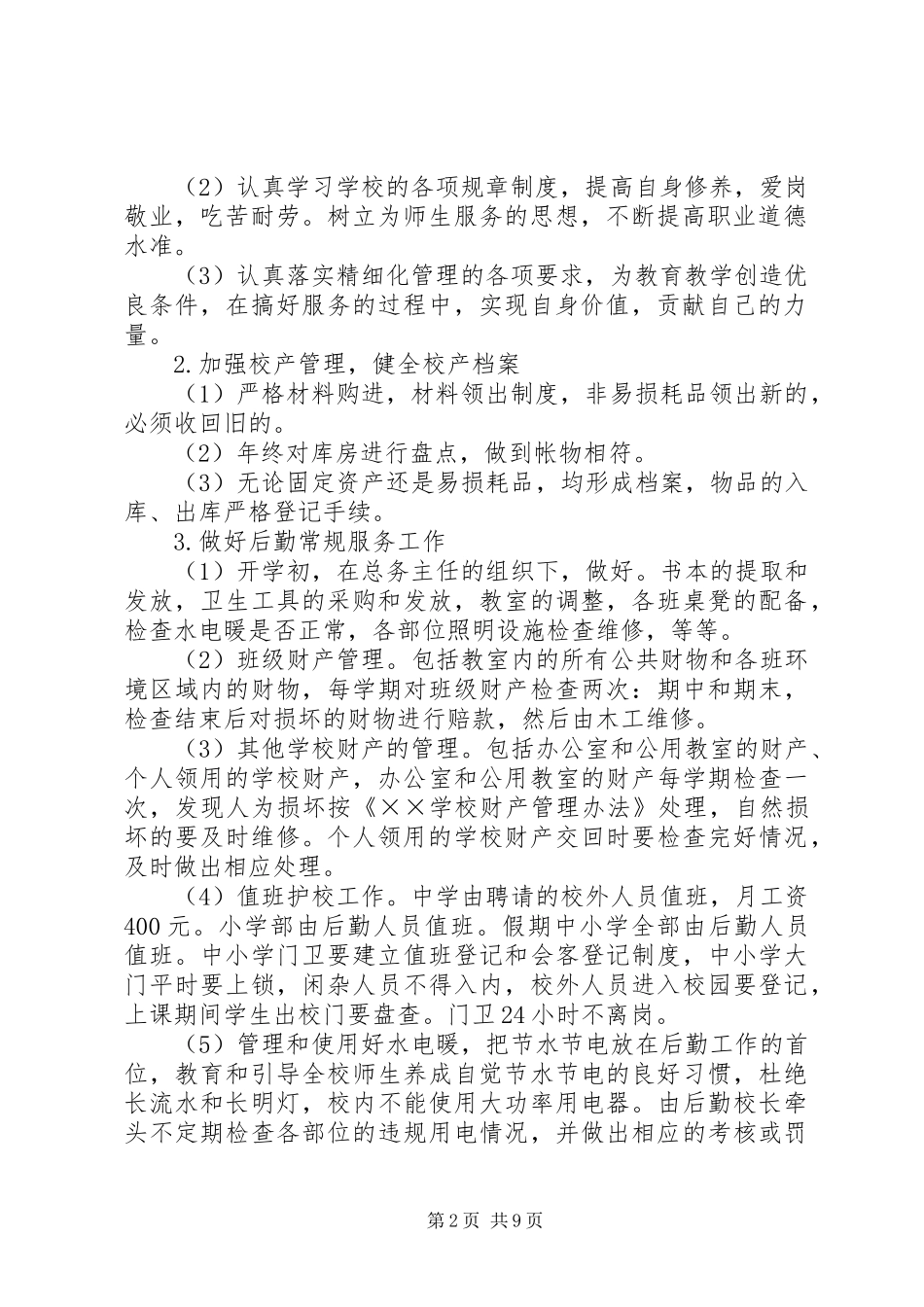 （2）认真学习学校的各项规章制度，提高自身修养，爱岗敬业，吃苦耐劳。树立为师生服务的思想，不断提高职业道德水准。

（3）认真落实精细化管理的各项要求，为教育教学创造优良条件，在搞好服务的过程中，实现自身价值，贡献自己的力量。

2.加强校产管理，健全校产档案

（1）严格材料购进，材料领出制度，非易损耗品领出新的，必须收回旧的。

（2）年终对库房进行盘点，做到帐物相符。

（3）无论固定资产还是易损耗品，均形成档案，物品的入库、出库严格登记手续。

3.做好后勤常规服务工作

（1）开学初，在总务主任的组织下，做好。书本的提取和发放，卫生工具的采购和发放，教室的调整，各班桌凳的配备，检查水电暖是否正常，各部位照明设施检查维修，等等。

（2）班级财产管理。包括教室内的所有公共财物和各班环境区域内的财物，每学期对班级财产检查两次：期中和期末，检查结束后对损坏的财物进行赔款，然后由木工维修。

（3）其他学校财产的管理。包括办公室和公用教室的财产、个人领用的学校财产，办公室和公用教室的财产每学期检查一次，发现人为损坏按《××学校财产管理办法》处理，自然损坏的要及时维修。个人领用的学校财产交回时要检查完好情况，及时做出相应处理。

（4）值班护校工作。中学由聘请的校外人员值班，月工资400元。小学部由后勤人员值班。假期中小学全部由后勤人员值班。中小学门卫要建立值班登记和会客登记制度，中小学大门平时要上锁，闲杂人员不得入内，校外人员进入校园要登记，上课期间学生出校门要盘查。门卫24小时不离岗。

（5）管理和使用好水电暖，把节水节电放在后勤工作的首位，教育和引导全校师生养成自觉节水节电的良好习惯，杜绝长流水和长明灯，校内不能使用大功率用电器。由后勤校长牵头不定期检查各部位的违规用电情况，并做出相应的考核或罚

第2页 共9页